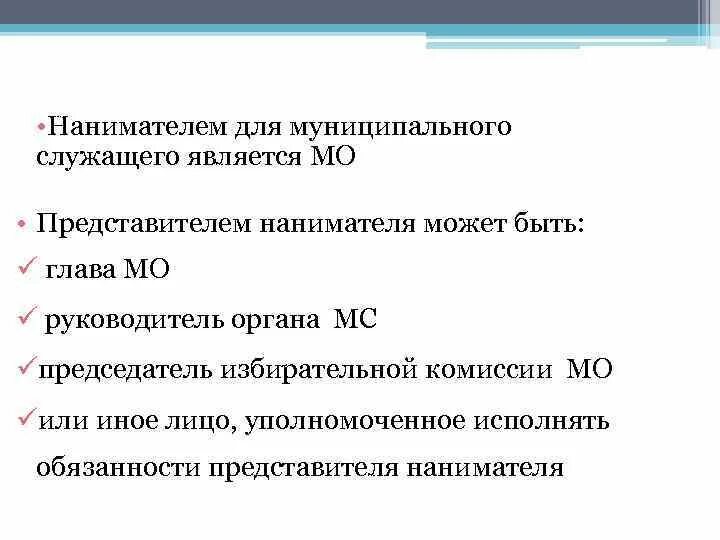 •Нанимателем для муниципального служащего является МО

• Представителем нанимателя может быть:

✓ глава МО

✓ руководитель органа МС

✓председатель избирательной комиссии МО

✓или иное лицо, уполномоченное исполнять обязанности представителя нанимателя